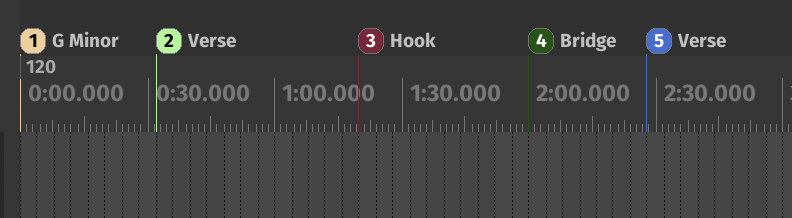 1 G Minor 2 Verse 3 Hook 4 Bridge 5 Verse

120

0:00.000 0:30.000 1:00.000 1:30.000 2:00.000 2:30.000